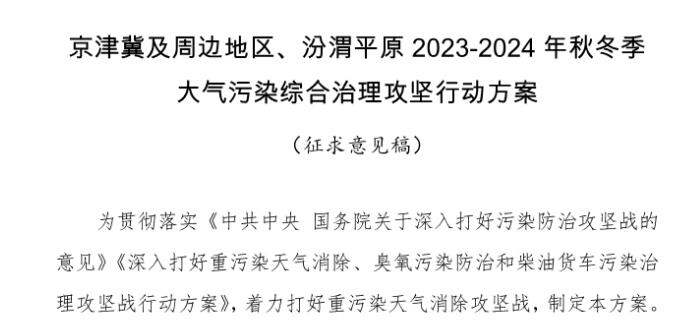 京津冀及周边地区、汾渭平原 2023-2024 年秋冬季大气污染综合治理攻坚行动方案

（征求意见稿）

为贯彻落实《中共中央 国务院关于深入打好污染防治攻坚战的意见》《深入打好重污染天气消除、臭氧污染防治和柴油货车污染治理攻坚战行动方案》，着力打好重污染天气消除攻坚战，制定本方案。